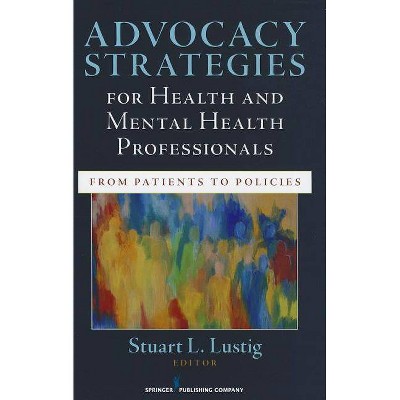 ADVOCACY STRATEGIES

FOR HEALTH AND MENTAL HEALTH PROFESSIONALS

FROM PATIENTS TO POLICIES

Stuart L. Lustig

EDITOR

SPRINGER PUBLISHING COMPANY